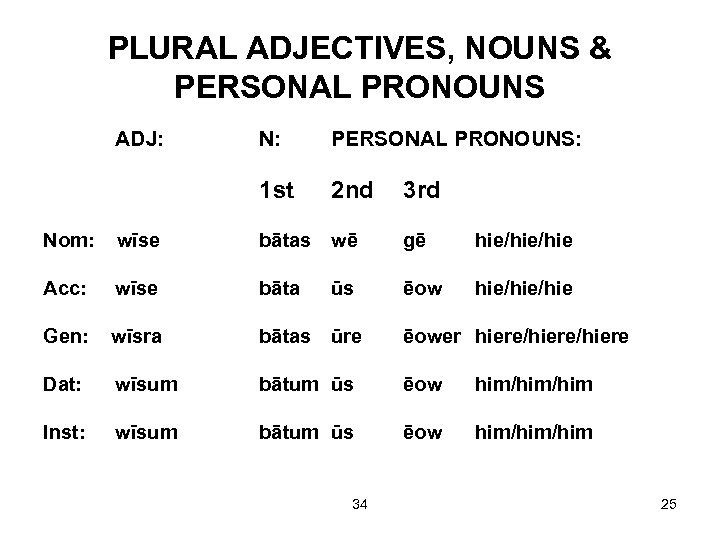 PLURAL ADJECTIVES, NOUNS & PERSONAL PRONOUNS

|  | ADJ: | N: | PERSONAL PRONOUNS: |  |  |
|---|---|---|---|---|---|
|  |  | 1st | 2nd | 3rd |  |
| Nom: | wīse | bātas | wē | gē | hie/hie/hie |
| Acc: | wīse | bāta | ūs | ēow | hie/hie/hie |
| Gen: | wīsra | bātas | ūre | ēower | hiere/hiere/hiere |
| Dat: | wīsum | bātum | ūs | ēow | him/him/him |
| Inst: | wīsum | bātum | ūs | ēow | him/him/him |

34

25